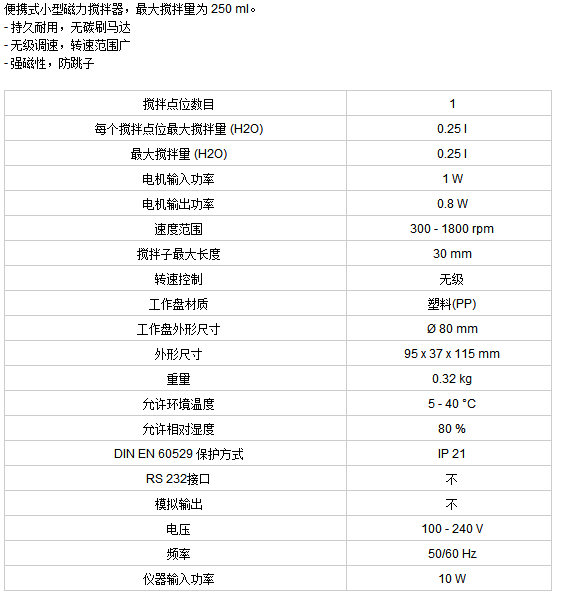 便携式小型磁力搅拌器，最大搅拌量为 250 ml。
- 持久耐用，无碳刷马达
- 无级调速，转速范围广
- 强磁性，防跳子

| 搅拌点位数目 | 1 |
|---|---|
| 每个搅拌点位最大搅拌量 (H2O) | 0.25 l |
| 最大搅拌量 (H2O) | 0.25 l |
| 电机输入功率 | 1 W |
| 电机输出功率 | 0.8 W |
| 速度范围 | 300 - 1800 rpm |
| 搅拌子最大长度 | 30 mm |
| 转速控制 | 无级 |
| 工作盘材质 | 塑料(PP) |
| 工作盘外形尺寸 | Ø 80 mm |
| 外形尺寸 | 95 x 37 x 115 mm |
| 重量 | 0.32 kg |
| 允许环境温度 | 5 - 40 °C |
| 允许相对湿度 | 80 % |
| DIN EN 60529 保护方式 | IP 21 |
| RS 232接口 | 不 |
| 模拟输出 | 不 |
| 电压 | 100 - 240 V |
| 频率 | 50/60 Hz |
| 仪器输入功率 | 10 W |